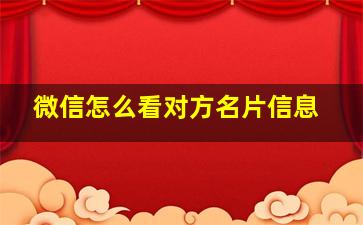 微信怎么看对方名片信息